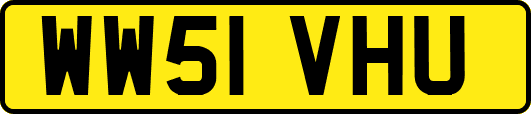 WW51 VHU